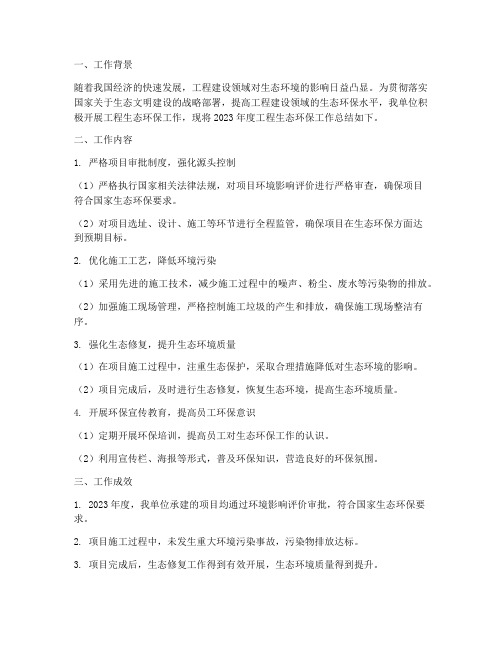 一、工作背景

随着我国经济的快速发展，工程建设领域对生态环境的影响日益凸显。为贯彻落实国家关于生态文明建设的战略部署，提高工程建设领域的生态环保水平，我单位积极开展工程生态环保工作，现将2023年度工程生态环保工作总结如下。

二、工作内容

1. 严格项目审批制度，强化源头控制

（1）严格执行国家相关法律法规，对项目环境影响评价进行严格审查，确保项目符合国家生态环保要求。

（2）对项目选址、设计、施工等环节进行全程监管，确保项目在生态环保方面达到预期目标。

2. 优化施工工艺，降低环境污染

（1）采用先进的施工技术，减少施工过程中的噪声、粉尘、废水等污染物的排放。

（2）加强施工现场管理，严格控制施工垃圾的产生和排放，确保施工现场整洁有序。

3. 强化生态修复，提升生态环境质量

（1）在项目施工过程中，注重生态保护，采取合理措施降低对生态环境的影响。

（2）项目完成后，及时进行生态修复，恢复生态环境，提高生态环境质量。

4. 开展环保宣传教育，提高员工环保意识

（1）定期开展环保培训，提高员工对生态环保工作的认识。

（2）利用宣传栏、海报等形式，普及环保知识，营造良好的环保氛围。

三、工作成效

1. 2023年度，我单位承建的项目均通过环境影响评价审批，符合国家生态环保要求。

2. 项目施工过程中，未发生重大环境污染事故，污染物排放达标。

3. 项目完成后，生态修复工作得到有效开展，生态环境质量得到提升。